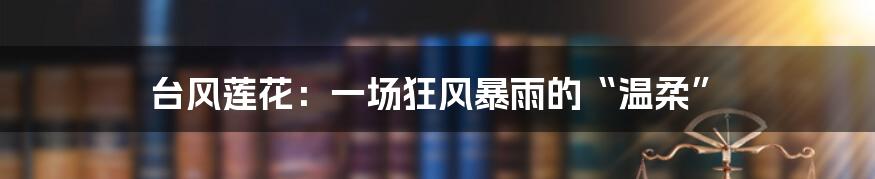 台风莲花：一场狂风暴雨的“温柔”